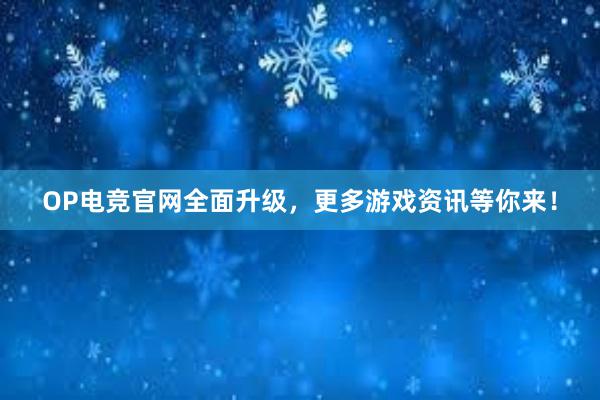 OP电竞官网全面升级，更多游戏资讯等你来！